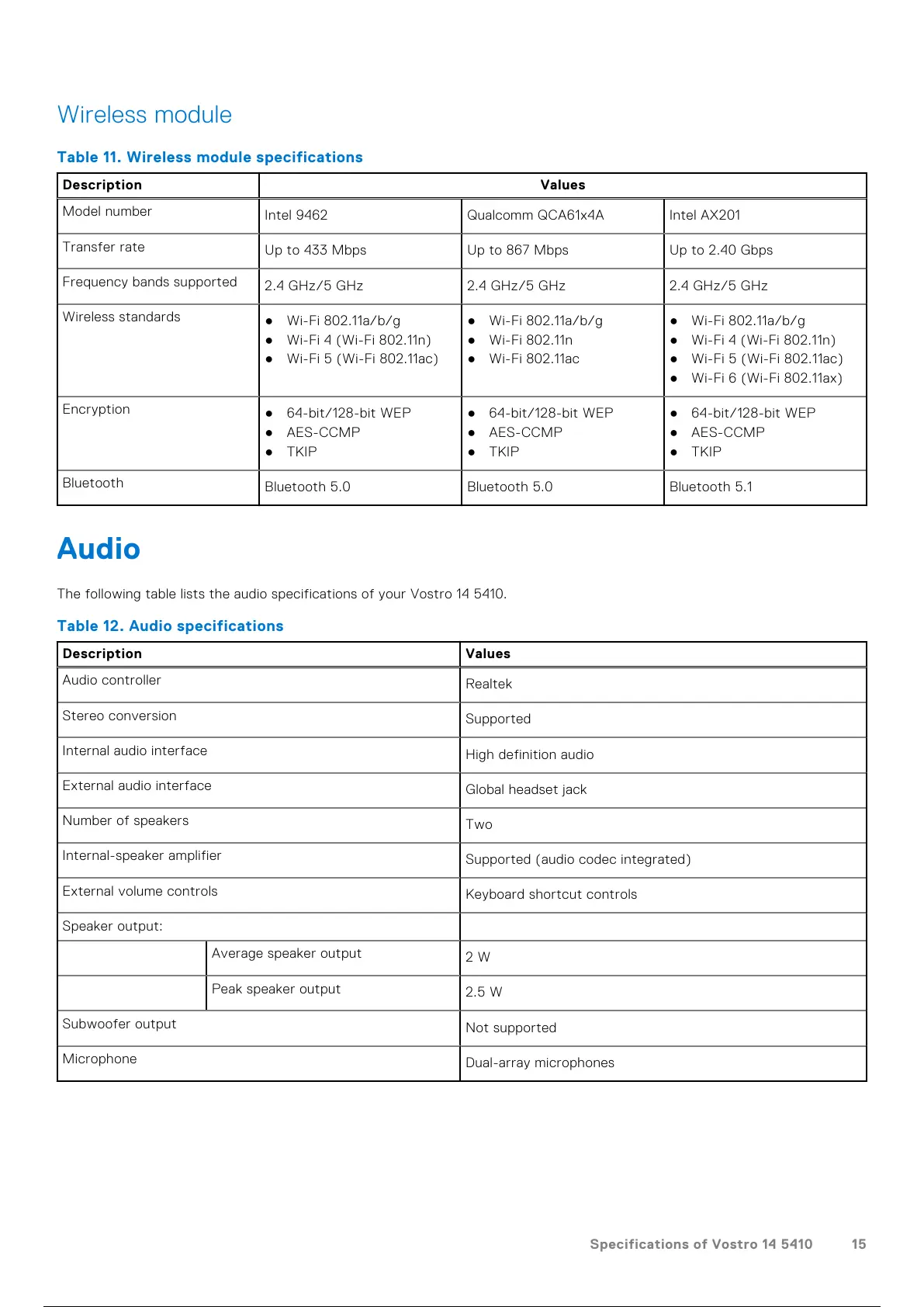 Wireless module

Table 11. Wireless module specifications

| Description | Values | | |
|---|---|---|---|
| Model number | Intel 9462 | Qualcomm QCA61x4A | Intel AX201 |
| Transfer rate | Up to 433 Mbps | Up to 867 Mbps | Up to 2.40 Gbps |
| Frequency bands supported | 2.4 GHz/5 GHz | 2.4 GHz/5 GHz | 2.4 GHz/5 GHz |
| Wireless standards | ● Wi-Fi 802.11a/b/g ● Wi-Fi 4 (Wi-Fi 802.11n) ● Wi-Fi 5 (Wi-Fi 802.11ac) | ● Wi-Fi 802.11a/b/g ● Wi-Fi 802.11n ● Wi-Fi 802.11ac | ● Wi-Fi 802.11a/b/g ● Wi-Fi 4 (Wi-Fi 802.11n) ● Wi-Fi 5 (Wi-Fi 802.11ac) ● Wi-Fi 6 (Wi-Fi 802.11ax) |
| Encryption | ● 64-bit/128-bit WEP ● AES-CCMP ● TKIP | ● 64-bit/128-bit WEP ● AES-CCMP ● TKIP | ● 64-bit/128-bit WEP ● AES-CCMP ● TKIP |
| Bluetooth | Bluetooth 5.0 | Bluetooth 5.0 | Bluetooth 5.1 |

Audio

The following table lists the audio specifications of your Vostro 14 5410.

Table 12. Audio specifications

| Description | | Values |
|---|---|---|
| Audio controller | | Realtek |
| Stereo conversion | | Supported |
| Internal audio interface | | High definition audio |
| External audio interface | | Global headset jack |
| Number of speakers | | Two |
| Internal-speaker amplifier | | Supported (audio codec integrated) |
| External volume controls | | Keyboard shortcut controls |
| Speaker output: | | |
| | Average speaker output | 2 W |
| | Peak speaker output | 2.5 W |
| Subwoofer output | | Not supported |
| Microphone | | Dual-array microphones |

Specifications of Vostro 14 5410 15